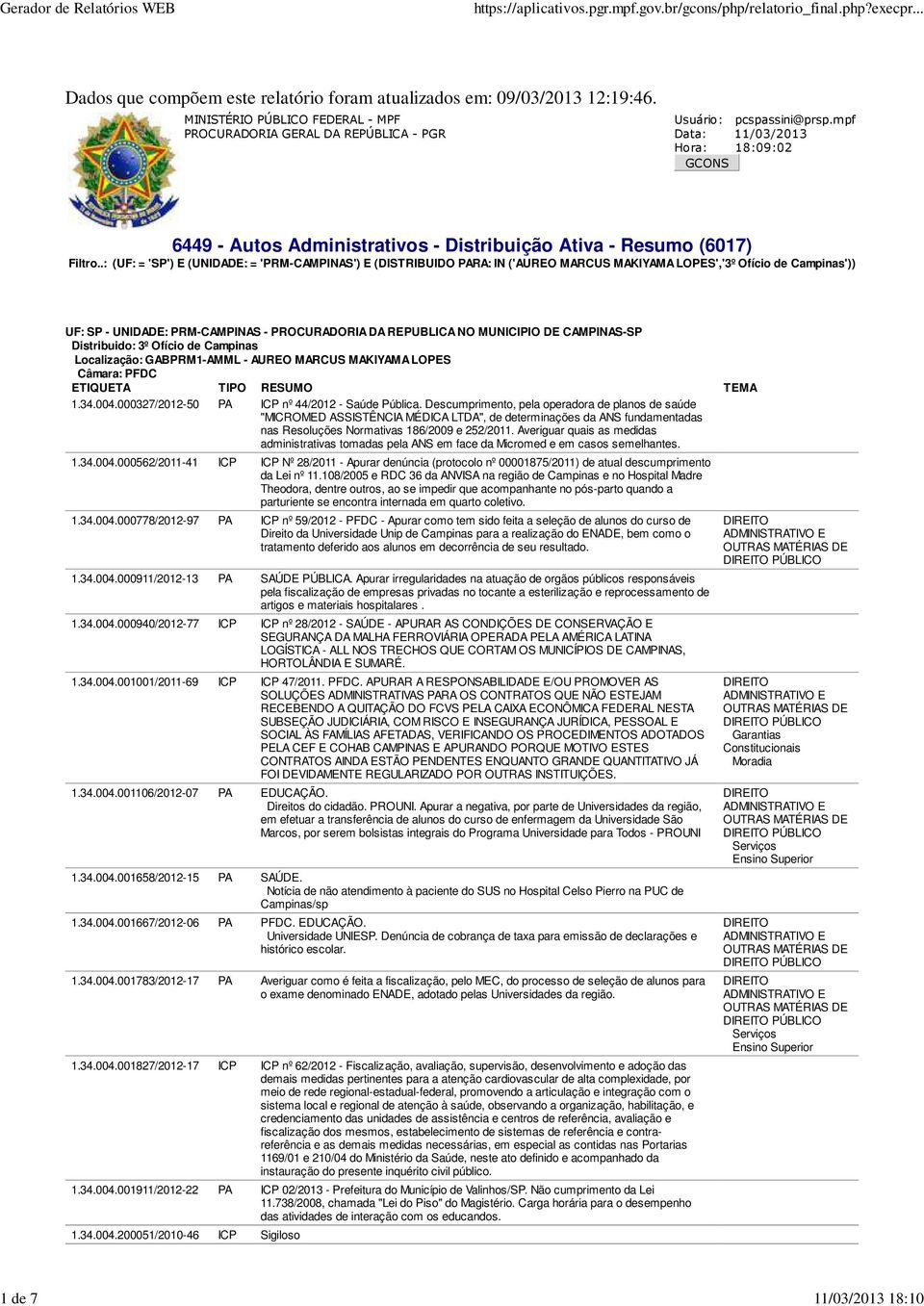 Gerador de Relatórios WEB https://aplicativos.pgr.mpf.gov.br/gcons/php/relatorio_final.php?execpr...

Dados que compõem este relatório foram atualizados em: 09/03/2013 12:19:46.

MINISTÉRIO PÚBLICO FEDERAL - MPF
PROCURADORIA GERAL DA REPÚBLICA - PGR

Usuário: pcspassini@prsp.mpf
Data: 11/03/2013
Hora: 18:09:02
GCONS

6449 - Autos Administrativos - Distribuição Ativa - Resumo (6017)

Filtro..: (UF: = 'SP') E (UNIDADE: = 'PRM-CAMPINAS') E (DISTRIBUIDO PARA: IN ('AUREO MARCUS MAKIYAMA LOPES','3º Ofício de Campinas'))

UF: SP - UNIDADE: PRM-CAMPINAS - PROCURADORIA DA REPUBLICA NO MUNICIPIO DE CAMPINAS-SP
Distribuido: 3º Ofício de Campinas
Localização: GABPRM1-AMML - AUREO MARCUS MAKIYAMA LOPES
Câmara: PFDC

| ETIQUETA | TIPO | RESUMO | TEMA |
|---|---|---|---|
| 1.34.004.000327/2012-50 | PA | ICP nº 44/2012 - Saúde Pública. Descumprimento, pela operadora de planos de saúde "MICROMED ASSISTÊNCIA MÉDICA LTDA", de determinações da ANS fundamentadas nas Resoluções Normativas 186/2009 e 252/2011. Averiguar quais as medidas administrativas tomadas pela ANS em face da Micromed e em casos semelhantes. | |
| 1.34.004.000562/2011-41 | ICP | ICP Nº 28/2011 - Apurar denúncia (protocolo nº 00001875/2011) de atual descumprimento da Lei nº 11.108/2005 e RDC 36 da ANVISA na região de Campinas e no Hospital Madre Theodora, dentre outros, ao se impedir que acompanhante no pós-parto quando a parturiente se encontra internada em quarto coletivo. | |
| 1.34.004.000778/2012-97 | PA | ICP nº 59/2012 - PFDC - Apurar como tem sido feita a seleção de alunos do curso de Direito da Universidade Unip de Campinas para a realização do ENADE, bem como o tratamento deferido aos alunos em decorrência de seu resultado. | DIREITO ADMINISTRATIVO E OUTRAS MATÉRIAS DE DIREITO PÚBLICO |
| 1.34.004.000911/2012-13 | PA | SAÚDE PÚBLICA. Apurar irregularidades na atuação de orgãos públicos responsáveis pela fiscalização de empresas privadas no tocante a esterilização e reprocessamento de artigos e materiais hospitalares . | |
| 1.34.004.000940/2012-77 | ICP | ICP nº 28/2012 - SAÚDE - APURAR AS CONDIÇÕES DE CONSERVAÇÃO E SEGURANÇA DA MALHA FERROVIÁRIA OPERADA PELA AMÉRICA LATINA LOGÍSTICA - ALL NOS TRECHOS QUE CORTAM OS MUNICÍPIOS DE CAMPINAS, HORTOLÂNDIA E SUMARÉ. | |
| 1.34.004.001001/2011-69 | ICP | ICP 47/2011. PFDC. APURAR A RESPONSABILIDADE E/OU PROMOVER AS SOLUÇÕES ADMINISTRATIVAS PARA OS CONTRATOS QUE NÃO ESTEJAM RECEBENDO A QUITAÇÃO DO FCVS PELA CAIXA ECONÔMICA FEDERAL NESTA SUBSEÇÃO JUDICIÁRIA, COM RISCO E INSEGURANÇA JURÍDICA, PESSOAL E SOCIAL ÀS FAMÍLIAS AFETADAS, VERIFICANDO OS PROCEDIMENTOS ADOTADOS PELA CEF E COHAB CAMPINAS E APURANDO PORQUE MOTIVO ESTES CONTRATOS AINDA ESTÃO PENDENTES ENQUANTO GRANDE QUANTITATIVO JÁ FOI DEVIDAMENTE REGULARIZADO POR OUTRAS INSTITUIÇÕES. | DIREITO ADMINISTRATIVO E OUTRAS MATÉRIAS DE DIREITO PÚBLICO Garantias Constitucionais Moradia |
| 1.34.004.001106/2012-07 | PA | EDUCAÇÃO. Direitos do cidadão. PROUNI. Apurar a negativa, por parte de Universidades da região, em efetuar a transferência de alunos do curso de enfermagem da Universidade São Marcos, por serem bolsistas integrais do Programa Universidade para Todos - PROUNI | DIREITO ADMINISTRATIVO E OUTRAS MATÉRIAS DE DIREITO PÚBLICO Serviços Ensino Superior |
| 1.34.004.001658/2012-15 | PA | SAÚDE. Notícia de não atendimento à paciente do SUS no Hospital Celso Pierro na PUC de Campinas/sp | |
| 1.34.004.001667/2012-06 | PA | PFDC. EDUCAÇÃO. Universidade UNIESP. Denúncia de cobrança de taxa para emissão de declarações e histórico escolar. | DIREITO ADMINISTRATIVO E OUTRAS MATÉRIAS DE DIREITO PÚBLICO |
| 1.34.004.001783/2012-17 | PA | Averiguar como é feita a fiscalização, pelo MEC, do processo de seleção de alunos para o exame denominado ENADE, adotado pelas Universidades da região. | DIREITO ADMINISTRATIVO E OUTRAS MATÉRIAS DE DIREITO PÚBLICO Serviços Ensino Superior |
| 1.34.004.001827/2012-17 | ICP | ICP nº 62/2012 - Fiscalização, avaliação, supervisão, desenvolvimento e adoção das demais medidas pertinentes para a atenção cardiovascular de alta complexidade, por meio de rede regional-estadual-federal, promovendo a articulação e integração com o sistema local e regional de atenção à saúde, observando a organização, habilitação, e credenciamento das unidades de assistência e centros de referência, avaliação e fiscalização dos mesmos, estabelecimento de sistemas de referência e contra-referência e as demais medidas necessárias, em especial as contidas nas Portarias 1169/01 e 210/04 do Ministério da Saúde, neste ato definido e acompanhado da instauração do presente inquérito civil público. | |
| 1.34.004.001911/2012-22 | PA | ICP 02/2013 - Prefeitura do Município de Valinhos/SP. Não cumprimento da Lei 11.738/2008, chamada "Lei do Piso" do Magistério. Carga horária para o desempenho das atividades de interação com os educandos. | |
| 1.34.004.200051/2010-46 | ICP | Sigiloso | |

1 de 7 11/03/2013 18:10